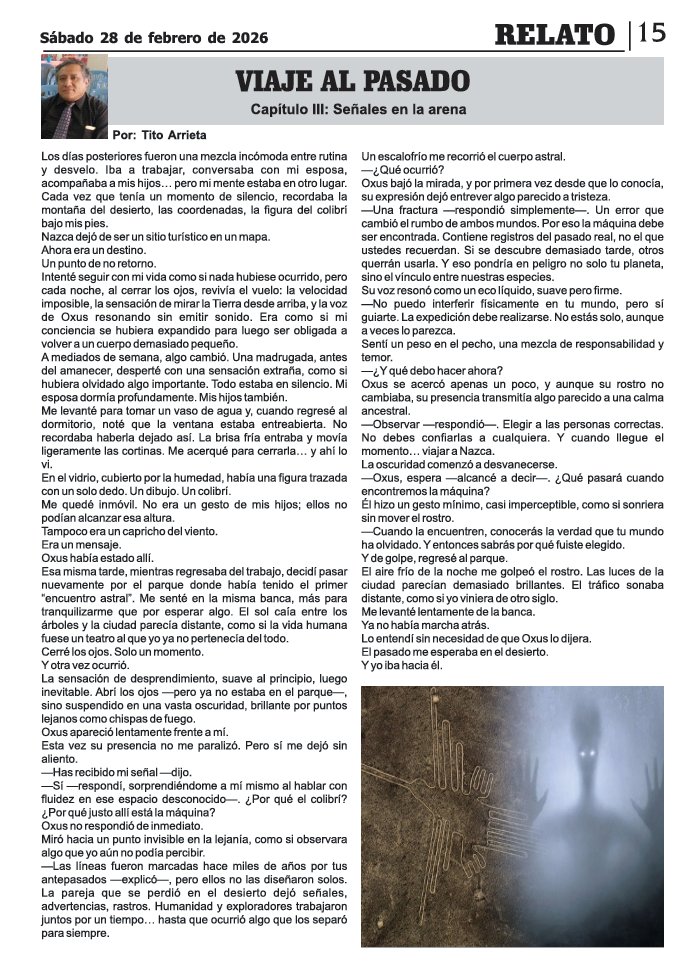 Sábado 28 de febrero de 2026

RELATO | 15

VIAJE AL PASADO

Capítulo III: Señales en la arena

Por: Tito Arrieta

Los días posteriores fueron una mezcla incómoda entre rutina y desvelo. Iba a trabajar, conversaba con mi esposa, acompañaba a mis hijos… pero mi mente estaba en otro lugar. Cada vez que tenía un momento de silencio, recordaba la montaña del desierto, las coordenadas, la figura del colibrí bajo mis pies.

Nazca dejó de ser un sitio turístico en un mapa.

Ahora era un destino.

Un punto de no retorno.

Intenté seguir con mi vida como si nada hubiese ocurrido, pero cada noche, al cerrar los ojos, revivía el vuelo: la velocidad imposible, la sensación de mirar la Tierra desde arriba, y la voz de Oxus resonando sin emitir sonido. Era como si mi conciencia se hubiera expandido para luego ser obligada a volver a un cuerpo demasiado pequeño.

A mediados de semana, algo cambió. Una madrugada, antes del amanecer, desperté con una sensación extraña, como si hubiera olvidado algo importante. Todo estaba en silencio. Mi esposa dormía profundamente. Mis hijos también.

Me levanté para tomar un vaso de agua y, cuando regresé al dormitorio, noté que la ventana estaba entreabierta. No recordaba haberla dejado así. La brisa fría entraba y movía ligeramente las cortinas. Me acerqué para cerrarla… y ahí lo vi.

En el vidrio, cubierto por la humedad, había una figura trazada con un solo dedo. Un dibujo. Un colibrí.

Me quedé inmóvil. No era un gesto de mis hijos; ellos no podían alcanzar esa altura.

Tampoco era un capricho del viento.

Era un mensaje.

Oxus había estado allí.

Esa misma tarde, mientras regresaba del trabajo, decidí pasar nuevamente por el parque donde había tenido el primer "encuentro astral". Me senté en la misma banca, más para tranquilizarme que por esperar algo. El sol caía entre los árboles y la ciudad parecía distante, como si la vida humana fuese un teatro al que yo ya no pertenecía del todo.

Cerré los ojos. Solo un momento.

Y otra vez ocurrió.

La sensación de desprendimiento, suave al principio, luego inevitable. Abrí los ojos —pero ya no estaba en el parque—, sino suspendido en una vasta oscuridad, brillante por puntos lejanos como chispas de fuego.

Oxus apareció lentamente frente a mí.

Esta vez su presencia no me paralizó. Pero sí me dejó sin aliento.

—Has recibido mi señal —dijo.

—Sí —respondí, sorprendiéndome a mí mismo al hablar con fluidez en ese espacio desconocido—. ¿Por qué el colibrí? ¿Por qué justo allí está la máquina?

Oxus no respondió de inmediato.

Miró hacia un punto invisible en la lejanía, como si observara algo que yo aún no podía percibir.

—Las líneas fueron marcadas hace miles de años por tus antepasados —explicó—, pero ellos no las diseñaron solos. La pareja que se perdió en el desierto dejó señales, advertencias, rastros. Humanidad y exploradores trabajaron juntos por un tiempo… hasta que ocurrió algo que los separó para siempre.

Un escalofrío me recorrió el cuerpo astral.

—¿Qué ocurrió?

Oxus bajó la mirada, y por primera vez desde que lo conocía, su expresión dejó entrever algo parecido a tristeza.

—Una fractura —respondió simplemente—. Un error que cambió el rumbo de ambos mundos. Por eso la máquina debe ser encontrada. Contiene registros del pasado real, no el que ustedes recuerdan. Si se descubre demasiado tarde, otros querrán usarla. Y eso pondría en peligro no solo tu planeta, sino el vínculo entre nuestras especies.

Su voz resonó como un eco líquido, suave pero firme.

—No puedo interferir físicamente en tu mundo, pero sí guiarte. La expedición debe realizarse. No estás solo, aunque a veces lo parezca.

Sentí un peso en el pecho, una mezcla de responsabilidad y temor.

—¿Y qué debo hacer ahora?

Oxus se acercó apenas un poco, y aunque su rostro no cambiaba, su presencia transmitía algo parecido a una calma ancestral.

—Observar —respondió—. Elegir a las personas correctas. No debes confiarlas a cualquiera. Y cuando llegue el momento… viajar a Nazca.

La oscuridad comenzó a desvanecerse.

—Oxus, espera —alcancé a decir—. ¿Qué pasará cuando encontremos la máquina?

Él hizo un gesto mínimo, casi imperceptible, como si sonriera sin mover el rostro.

—Cuando la encuentren, conocerás la verdad que tu mundo ha olvidado. Y entonces sabrás por qué fuiste elegido.

Y de golpe, regresé al parque.

El aire frío de la noche me golpeó el rostro. Las luces de la ciudad parecían demasiado brillantes. El tráfico sonaba distante, como si yo viniera de otro siglo.

Me levanté lentamente de la banca.

Ya no había marcha atrás.

Lo entendí sin necesidad de que Oxus lo dijera.

El pasado me esperaba en el desierto.

Y yo iba hacia él.